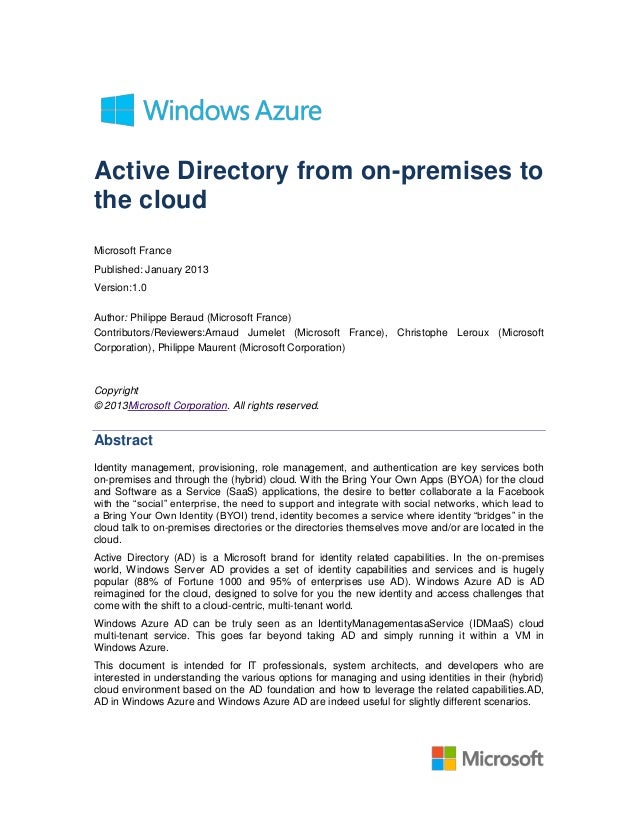 Windows Azure

Active Directory from on-premises to the cloud

Microsoft France

Published: January 2013

Version:1.0

Author: Philippe Beraud (Microsoft France)
Contributors/Reviewers:Arnaud Jumelet (Microsoft France), Christophe Leroux (Microsoft Corporation), Philippe Maurent (Microsoft Corporation)

Copyright
© 2013Microsoft Corporation. All rights reserved.

Abstract

Identity management, provisioning, role management, and authentication are key services both on-premises and through the (hybrid) cloud. With the Bring Your Own Apps (BYOA) for the cloud and Software as a Service (SaaS) applications, the desire to better collaborate a la Facebook with the "social" enterprise, the need to support and integrate with social networks, which lead to a Bring Your Own Identity (BYOI) trend, identity becomes a service where identity "bridges" in the cloud talk to on-premises directories or the directories themselves move and/or are located in the cloud.

Active Directory (AD) is a Microsoft brand for identity related capabilities. In the on-premises world, Windows Server AD provides a set of identity capabilities and services and is hugely popular (88% of Fortune 1000 and 95% of enterprises use AD). Windows Azure AD is AD reimagined for the cloud, designed to solve for you the new identity and access challenges that come with the shift to a cloud-centric, multi-tenant world.

Windows Azure AD can be truly seen as an IdentityManagementasaService (IDMaaS) cloud multi-tenant service. This goes far beyond taking AD and simply running it within a VM in Windows Azure.

This document is intended for IT professionals, system architects, and developers who are interested in understanding the various options for managing and using identities in their (hybrid) cloud environment based on the AD foundation and how to leverage the related capabilities.AD, AD in Windows Azure and Windows Azure AD are indeed useful for slightly different scenarios.

Microsoft